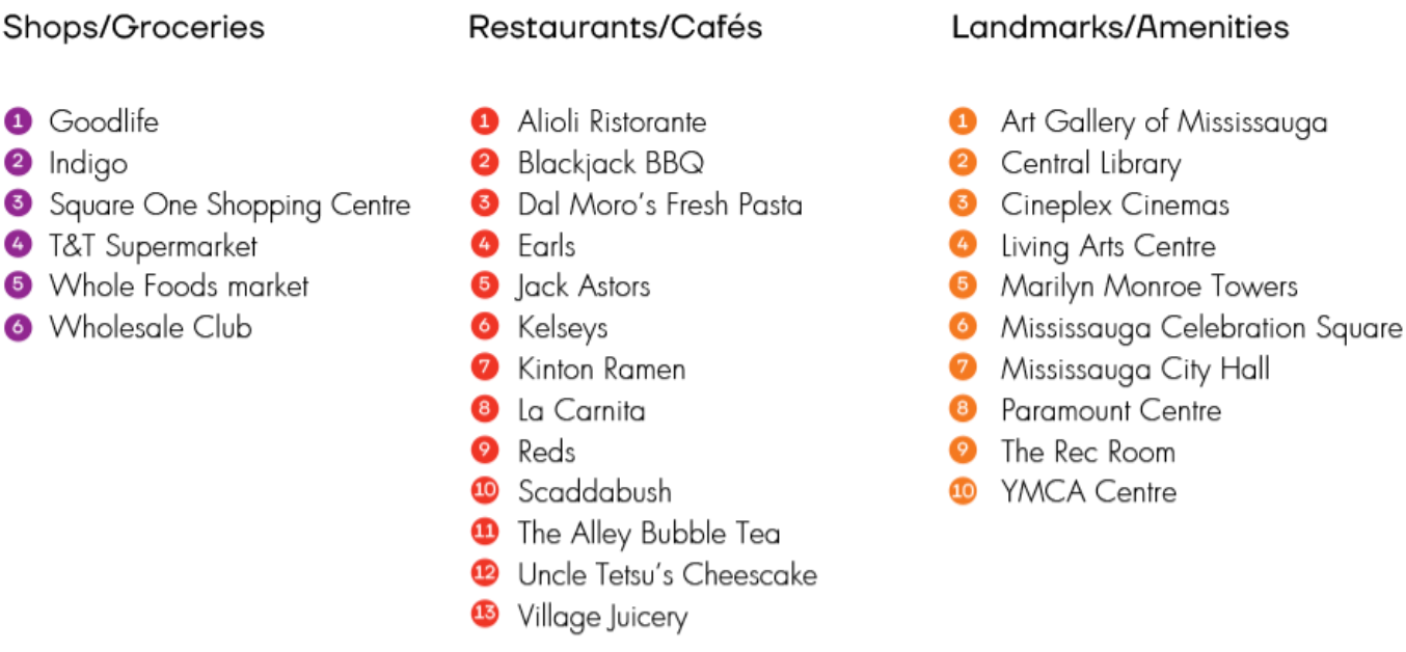 Shops/Groceries

1 Goodlife
2 Indigo
3 Square One Shopping Centre
4 T&T Supermarket
5 Whole Foods market
6 Wholesale Club

Restaurants/Cafés

1 Alioli Ristorante
2 Blackjack BBQ
3 Dal Moro's Fresh Pasta
4 Earls
5 Jack Astors
6 Kelseys
7 Kinton Ramen
8 La Carnita
9 Reds
10 Scaddabush
11 The Alley Bubble Tea
12 Uncle Tetsu's Cheescake
13 Village Juicery

Landmarks/Amenities

1 Art Gallery of Mississauga
2 Central Library
3 Cineplex Cinemas
4 Living Arts Centre
5 Marilyn Monroe Towers
6 Mississauga Celebration Square
7 Mississauga City Hall
8 Paramount Centre
9 The Rec Room
10 YMCA Centre